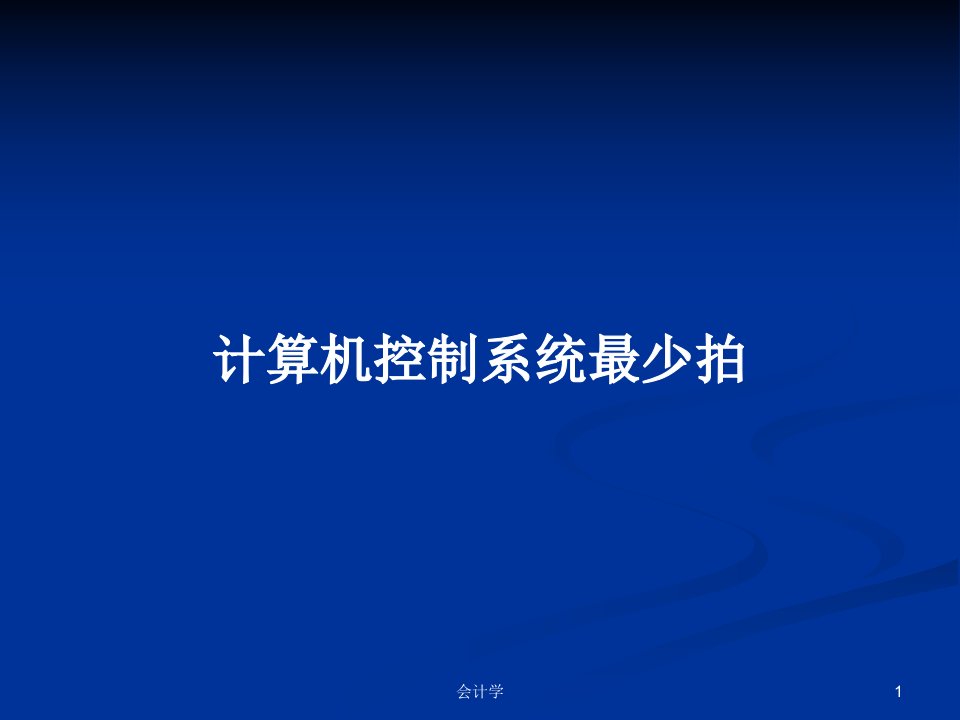 计算机控制系统最少拍

会计学

1